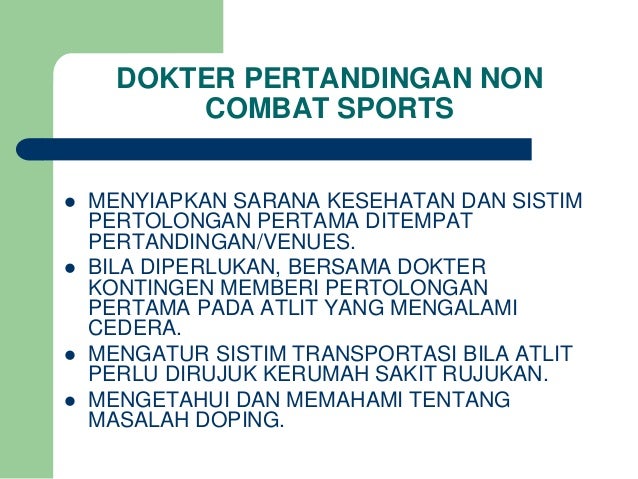 DOKTER PERTANDINGAN NON COMBAT SPORTS

• MENYIAPKAN SARANA KESEHATAN DAN SISTIM PERTOLONGAN PERTAMA DITEMPAT PERTANDINGAN/VENUES.
• BILA DIPERLUKAN, BERSAMA DOKTER KONTINGEN MEMBERI PERTOLONGAN PERTAMA PADA ATLIT YANG MENGALAMI CEDERA.
• MENGATUR SISTIM TRANSPORTASI BILA ATLIT PERLU DIRUJUK KERUMAH SAKIT RUJUKAN.
• MENGETAHUI DAN MEMAHAMI TENTANG MASALAH DOPING.